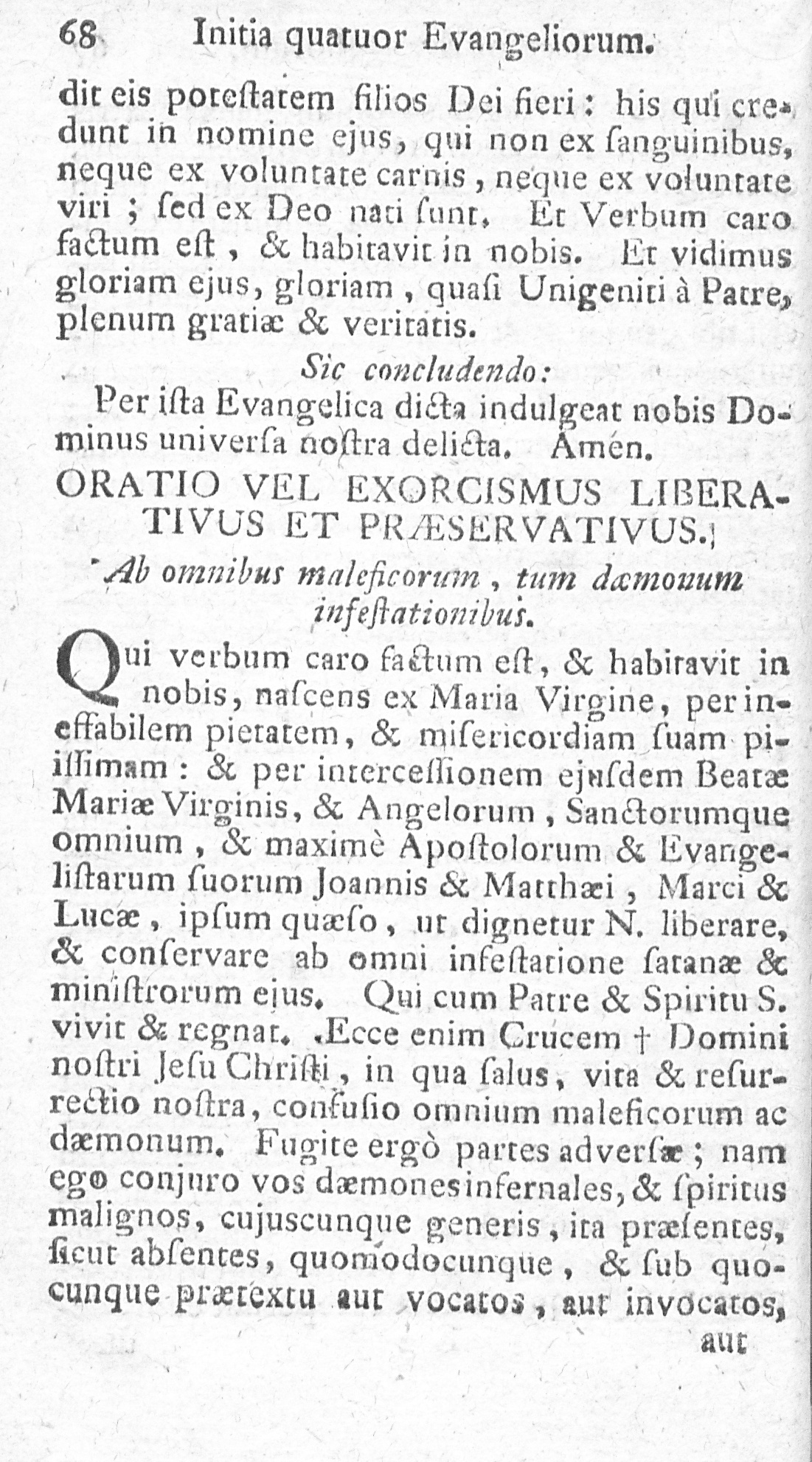 68 Initia quatuor Evangeliorum.

dit eis poteſtatem filios Dei fieri: his qui credunt in nomine ejus, qui non ex ſanguinibus, neque ex voluntate carnis, neque ex voluntate viri; ſed ex Deo nati ſunt. Et Verbum caro factum eſt, & habitavit in nobis. Et vidimus gloriam ejus, gloriam, quaſi Unigeniti à Patre, plenum gratiæ & veritatis.

Sic concludendo:

Per iſta Evangelica dicta indulgeat nobis Dominus univerſa noſtra delicta. Amén.

ORATIO VEL EXORCISMUS LIBERATIVUS ET PRÆSERVATIVUS.

Ab omnibus maleficorum, tum dæmonum infeſtationibus.

Qui verbum caro factum eſt, & habitavit in nobis, naſcens ex Maria Virgine, per ineffabilem pietatem, & miſericordiam ſuam piiſſimam: & per interceſſionem ejuſdem Beatæ Mariæ Virginis, & Angelorum, Sanctorumque omnium, & maximè Apoſtolorum & Evangeliſtarum ſuorum Joannis & Matthæi, Marci & Lucæ, ipſum quæſo, ut dignetur N. liberare, & conſervare ab omni infeſtatione ſatanæ & miniſtrorum ejus. Qui cum Patre & Spiritu S. vivit & regnat. Ecce enim Crucem † Domini noſtri Jeſu Chriſti, in qua ſalus, vita & reſurrectio noſtra, confuſio omnium maleficorum ac dæmonum. Fugite ergò partes adverſæ; nam ego conjuro vos dæmones infernales, & ſpiritus malignos, cujuscunque generis, ita præſentes, ſicut abſentes, quomodocunque, & ſub quocunque prætextu aut vocatos, aut invocatos,

aut